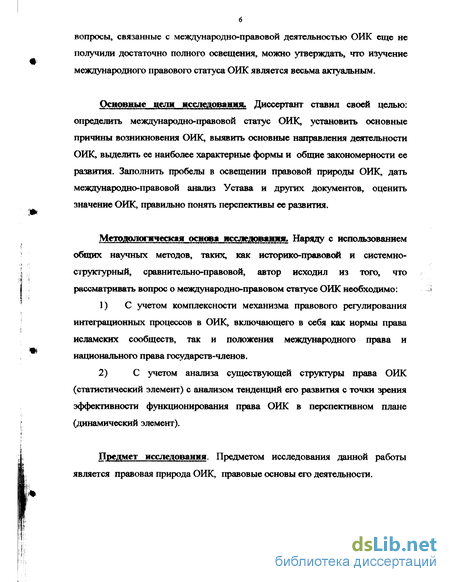 6

вопросы, связанные с международно-правовой деятельностью ОИК еще не получили достаточно полного освещения, можно утверждать, что изучение международного правового статуса ОИК является весьма актуальным.

Основные цели исследования. Диссертант ставил своей целью: определить международно-правовой статус ОИК, установить основные причины возникновения ОИК, выявить основные направления деятельности ОИК, выделить ее наиболее характерные формы и общие закономерности ее развития. Заполнить пробелы в освещении правовой природы ОИК, дать международно-правовой анализ Устава и других документов, оценить значение ОИК, правильно понять перспективы ее развития.

Методологическая основа исследования. Наряду с использованием общих научных методов, таких, как историко-правовой и системно-структурный, сравнительно-правовой, автор исходил из того, что рассматривать вопрос о международно-правовом статусе ОИК необходимо:

1) С учетом комплексности механизма правового регулирования интеграционных процессов в ОИК, включающего в себя как нормы права исламских сообществ, так и положения международного права и национального права государств-членов.

2) С учетом анализа существующей структуры права ОИК (статистический элемент) с анализом тенденций его развития с точки зрения эффективности функционирования права ОИК в перспективном плане (динамический элемент).

Предмет исследования. Предметом исследования данной работы является правовая природа ОИК, правовые основы его деятельности.

dsLib.net
библиотека диссертаций